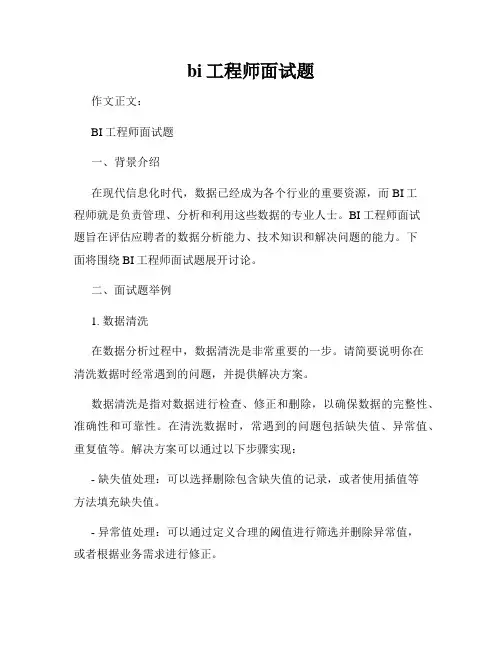 bi 工程师面试题

作文正文：

BI 工程师面试题

一、背景介绍

在现代信息化时代，数据已经成为各个行业的重要资源，而 BI 工程师就是负责管理、分析和利用这些数据的专业人士。BI 工程师面试题旨在评估应聘者的数据分析能力、技术知识和解决问题的能力。下面将围绕 BI 工程师面试题展开讨论。

二、面试题举例

1. 数据清洗

在数据分析过程中，数据清洗是非常重要的一步。请简要说明你在清洗数据时经常遇到的问题，并提供解决方案。

数据清洗是指对数据进行检查、修正和删除，以确保数据的完整性、准确性和可靠性。在清洗数据时，常遇到的问题包括缺失值、异常值、重复值等。解决方案可以通过以下步骤实现：

- 缺失值处理：可以选择删除包含缺失值的记录，或者使用插值等方法填充缺失值。

- 异常值处理：可以通过定义合理的阈值进行筛选并删除异常值，或者根据业务需求进行修正。